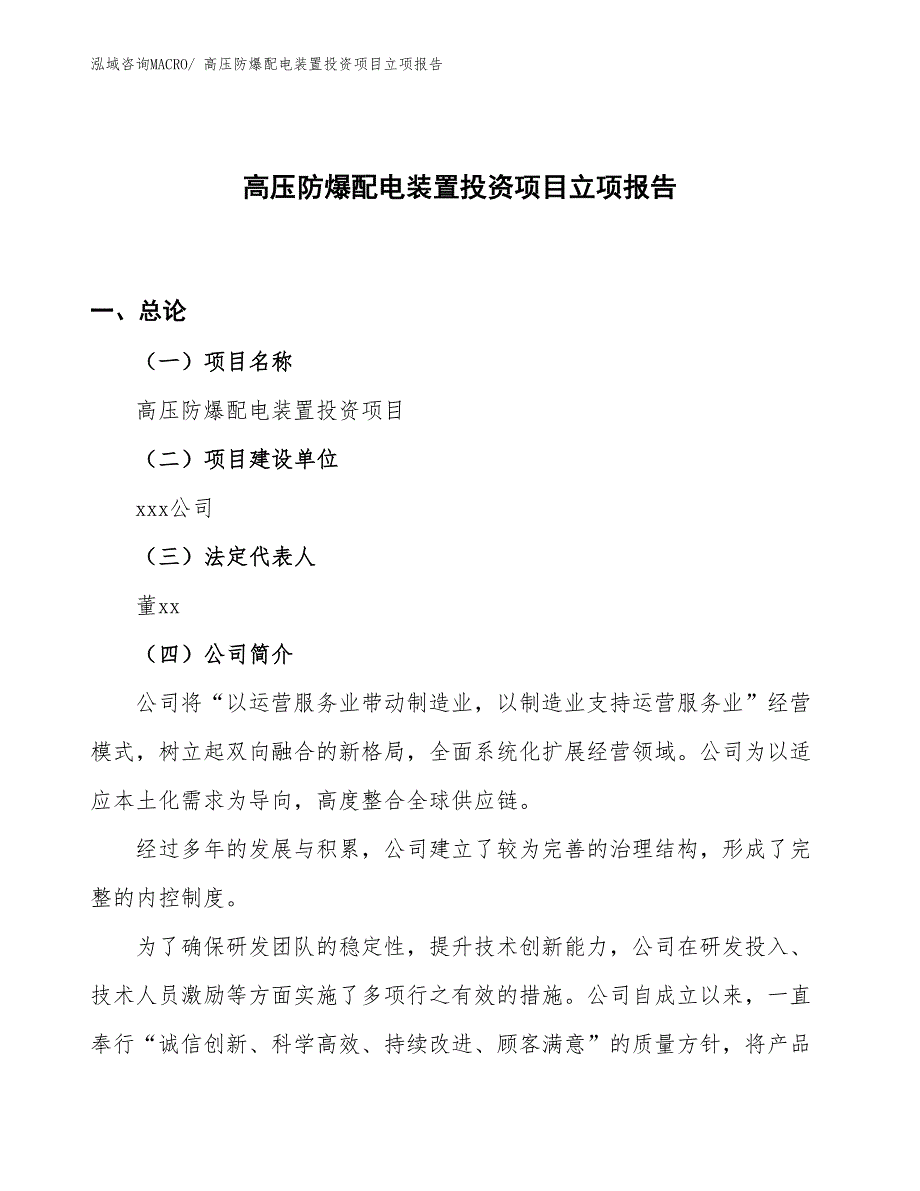 泓域咨询MACRO/ 高压防爆配电装置投资项目立项报告

高压防爆配电装置投资项目立项报告

一、总论

（一）项目名称

高压防爆配电装置投资项目

（二）项目建设单位

xxx公司

（三）法定代表人

董xx

（四）公司简介

公司将“以运营服务业带动制造业，以制造业支持运营服务业”经营模式，树立起双向融合的新格局，全面系统化扩展经营领域。公司为以适应本土化需求为导向，高度整合全球供应链。

经过多年的发展与积累，公司建立了较为完善的治理结构，形成了完整的内控制度。

为了确保研发团队的稳定性，提升技术创新能力，公司在研发投入、技术人员激励等方面实施了多项行之有效的措施。公司自成立以来，一直奉行“诚信创新、科学高效、持续改进、顾客满意”的质量方针，将产品